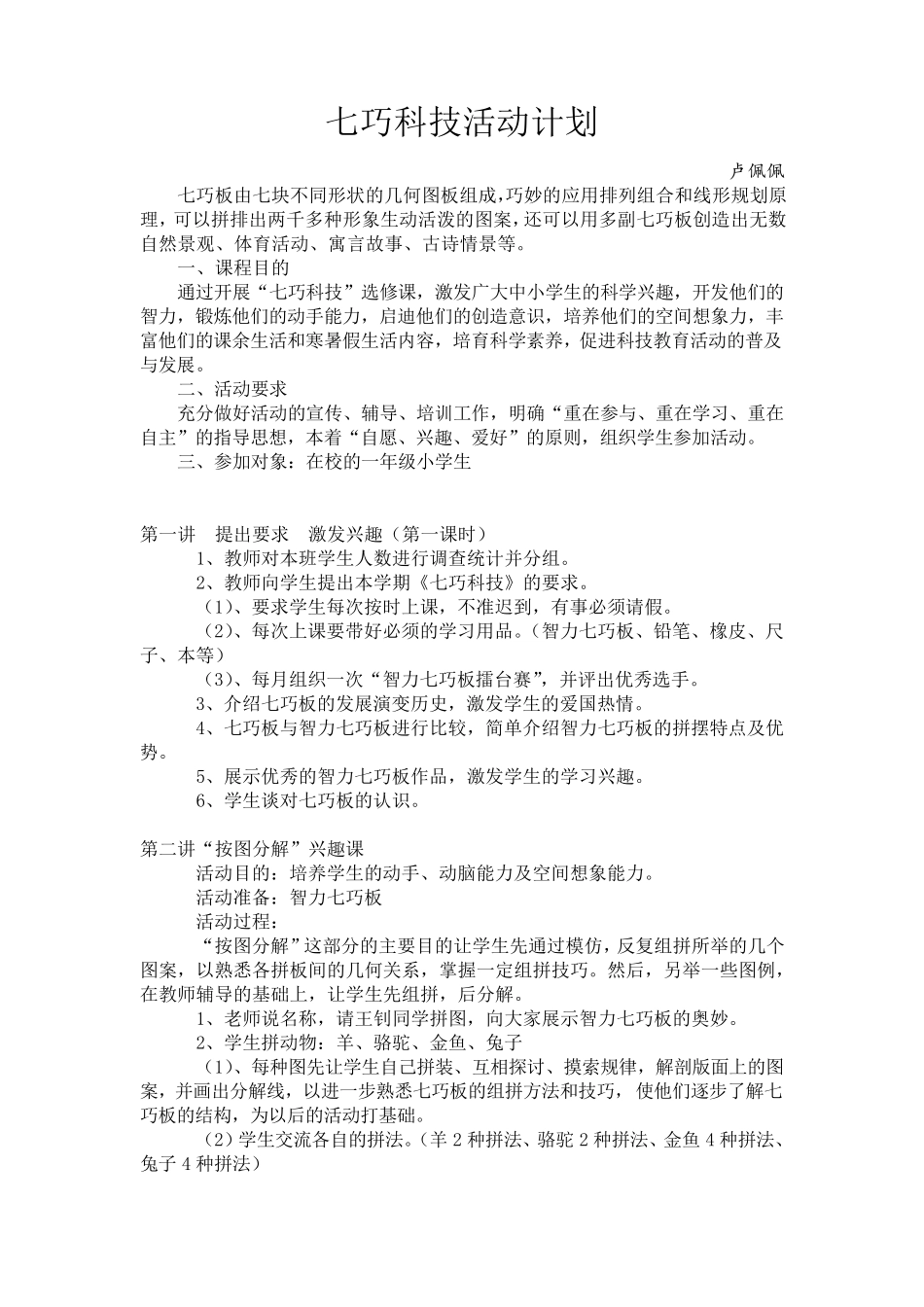 七巧科技活动计划

卢佩佩

七巧板由七块不同形状的几何图板组成,巧妙的应用排列组合和线形规划原理，可以拼排出两千多种形象生动活泼的图案，还可以用多副七巧板创造出无数自然景观、体育活动、寓言故事、古诗情景等。

一、课程目的

通过开展“七巧科技”选修课，激发广大中小学生的科学兴趣，开发他们的智力，锻炼他们的动手能力，启迪他们的创造意识，培养他们的空间想象力，丰富他们的课余生活和寒暑假生活内容，培育科学素养，促进科技教育活动的普及与发展。

二、活动要求

充分做好活动的宣传、辅导、培训工作，明确“重在参与、重在学习、重在自主”的指导思想，本着“自愿、兴趣、爱好”的原则，组织学生参加活动。

三、参加对象：在校的一年级小学生

第一讲　提出要求　激发兴趣（第一课时）

1、教师对本班学生人数进行调查统计并分组。

2、教师向学生提出本学期《七巧科技》的要求。

（1）、要求学生每次按时上课，不准迟到，有事必须请假。

（2）、每次上课要带好必须的学习用品。（智力七巧板、铅笔、橡皮、尺子、本等）

（3）、每月组织一次“智力七巧板擂台赛”，并评出优秀选手。

3、介绍七巧板的发展演变历史，激发学生的爱国热情。

4、七巧板与智力七巧板进行比较，简单介绍智力七巧板的拼摆特点及优势。

5、展示优秀的智力七巧板作品，激发学生的学习兴趣。

6、学生谈对七巧板的认识。

第二讲“按图分解”兴趣课

活动目的：培养学生的动手、动脑能力及空间想象能力。

活动准备：智力七巧板

活动过程：

“按图分解”这部分的主要目的让学生先通过模仿，反复组拼所举的几个图案，以熟悉各拼板间的几何关系，掌握一定组拼技巧。然后，另举一些图例，在教师辅导的基础上，让学生先组拼，后分解。

1、老师说名称，请王钊同学拼图，向大家展示智力七巧板的奥妙。

2、学生拼动物：羊、骆驼、金鱼、兔子

（1）、每种图先让学生自己拼装、互相探讨、摸索规律，解剖版面上的图案，并画出分解线，以进一步熟悉七巧板的组拼方法和技巧，使他们逐步了解七巧板的结构，为以后的活动打基础。

（2）学生交流各自的拼法。（羊 2 种拼法、骆驼 2 种拼法、金鱼 4 种拼法、兔子 4 种拼法）